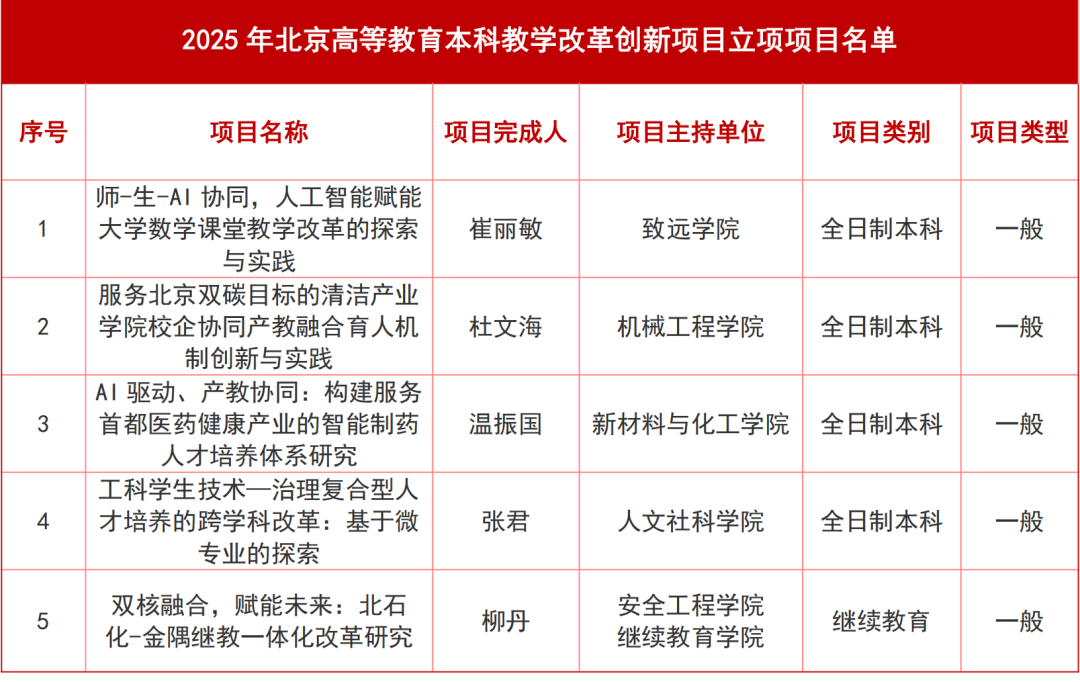 2025 年北京高等教育本科教学改革创新项目立项项目名单

| 序号 | 项目名称 | 项目完成人 | 项目主持单位 | 项目类别 | 项目类型 |
|---|---|---|---|---|---|
| 1 | 师-生-AI 协同，人工智能赋能大学数学课堂教学改革的探索与实践 | 崔丽敏 | 致远学院 | 全日制本科 | 一般 |
| 2 | 服务北京双碳目标的清洁产业学院校企协同产教融合育人机制创新与实践 | 杜文海 | 机械工程学院 | 全日制本科 | 一般 |
| 3 | AI 驱动、产教协同：构建服务首都医药健康产业的智能制药人才培养体系研究 | 温振国 | 新材料与化工学院 | 全日制本科 | 一般 |
| 4 | 工科学生技术—治理复合型人才培养的跨学科改革：基于微专业的探索 | 张君 | 人文社科学院 | 全日制本科 | 一般 |
| 5 | 双核融合，赋能未来：北石化-金隅继教一体化改革研究 | 柳丹 | 安全工程学院 继续教育学院 | 继续教育 | 一般 |